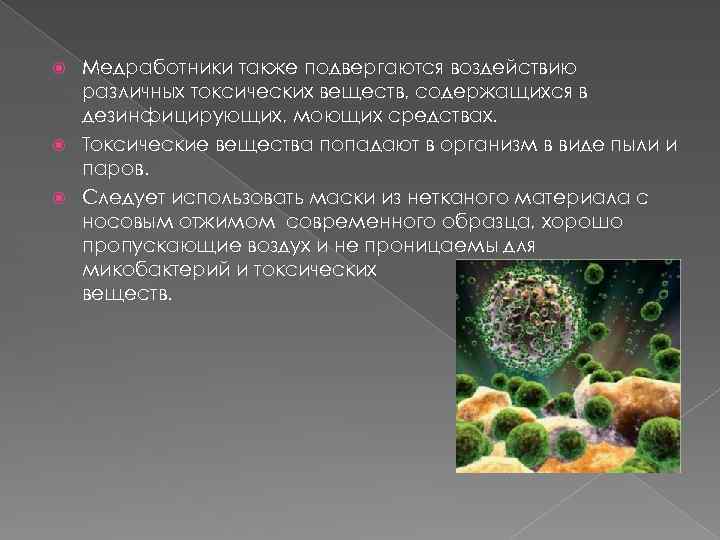 Медработники также подвергаются воздействию различных токсических веществ, содержащихся в дезинфицирующих, моющих средствах.

Токсические вещества попадают в организм в виде пыли и паров.

Следует использовать маски из нетканого материала с носовым отжимом современного образца, хорошо пропускающие воздух и не проницаемы для микобактерий и токсических веществ.